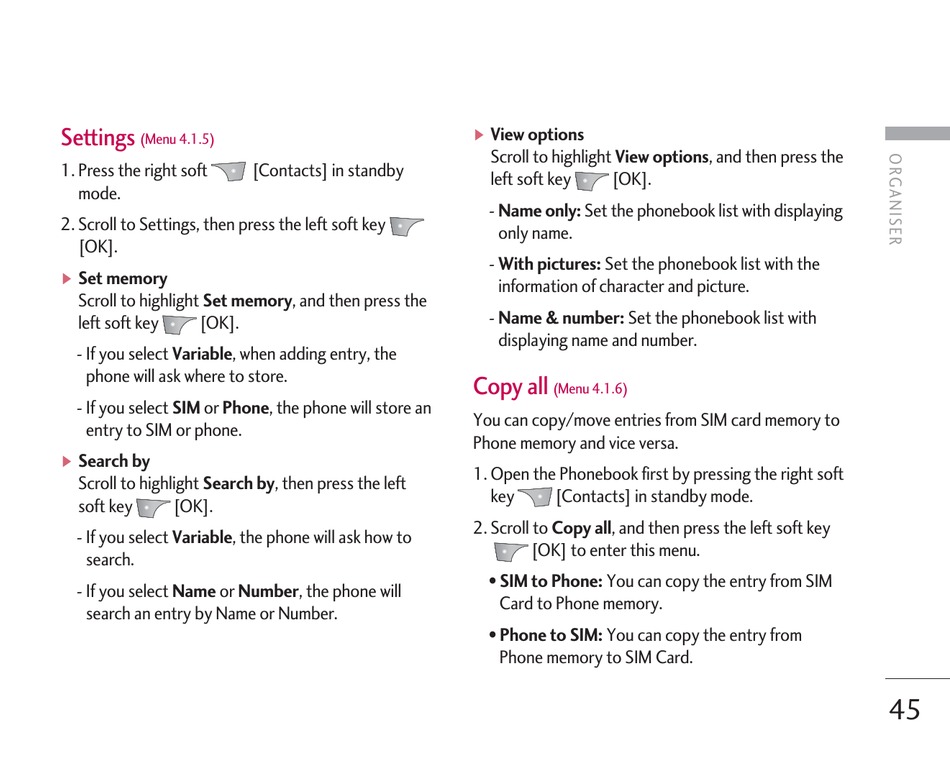 Settings (Menu 4.1.5)

1. Press the right soft [Contacts] in standby mode.

2. Scroll to Settings, then press the left soft key [OK].

▶ Set memory
Scroll to highlight Set memory, and then press the left soft key [OK].

- If you select Variable, when adding entry, the phone will ask where to store.

- If you select SIM or Phone, the phone will store an entry to SIM or phone.

▶ Search by
Scroll to highlight Search by, then press the left soft key [OK].

- If you select Variable, the phone will ask how to search.

- If you select Name or Number, the phone will search an entry by Name or Number.

▶ View options
Scroll to highlight View options, and then press the left soft key [OK].

- Name only: Set the phonebook list with displaying only name.

- With pictures: Set the phonebook list with the information of character and picture.

- Name & number: Set the phonebook list with displaying name and number.

Copy all (Menu 4.1.6)

You can copy/move entries from SIM card memory to Phone memory and vice versa.

1. Open the Phonebook first by pressing the right soft key [Contacts] in standby mode.

2. Scroll to Copy all, and then press the left soft key [OK] to enter this menu.

• SIM to Phone: You can copy the entry from SIM Card to Phone memory.

• Phone to SIM: You can copy the entry from Phone memory to SIM Card.

ORGANISER

45